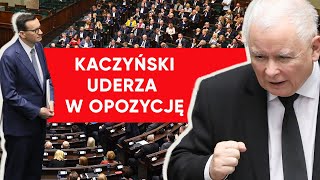 KACZYŃSKI UDERZA W OPOZYCJĘ